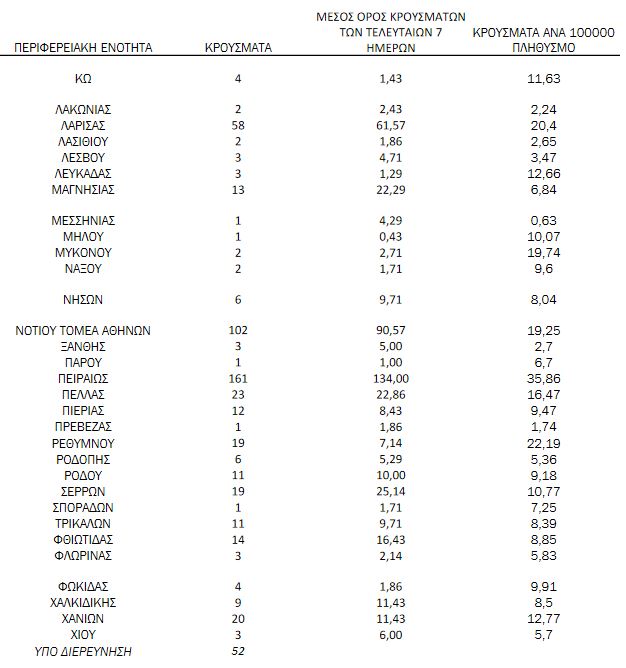 | ΠΕΡΙΦΕΡΕΙΑΚΗ ΕΝΟΤΗΤΑ | ΚΡΟΥΣΜΑΤΑ | ΜΕΣΟΣ ΟΡΟΣ ΚΡΟΥΣΜΑΤΩΝ ΤΩΝ ΤΕΛΕΥΤΑΙΩΝ 7 ΗΜΕΡΩΝ | ΚΡΟΥΣΜΑΤΑ ΑΝΑ 100000 ΠΛΗΘΥΣΜΟ |
|---|---|---|---|
| ΚΩ | 4 | 1,43 | 11,63 |
| ΛΑΚΩΝΙΑΣ | 2 | 2,43 | 2,24 |
| ΛΑΡΙΣΑΣ | 58 | 61,57 | 20,4 |
| ΛΑΣΙΘΙΟΥ | 2 | 1,86 | 2,65 |
| ΛΕΣΒΟΥ | 3 | 4,71 | 3,47 |
| ΛΕΥΚΑΔΑΣ | 3 | 1,29 | 12,66 |
| ΜΑΓΝΗΣΙΑΣ | 13 | 22,29 | 6,84 |
| ΜΕΣΣΗΝΙΑΣ | 1 | 4,29 | 0,63 |
| ΜΗΛΟΥ | 1 | 0,43 | 10,07 |
| ΜΥΚΟΝΟΥ | 2 | 2,71 | 19,74 |
| ΝΑΞΟΥ | 2 | 1,71 | 9,6 |
| ΝΗΣΩΝ | 6 | 9,71 | 8,04 |
| ΝΟΤΙΟΥ ΤΟΜΕΑ ΑΘΗΝΩΝ | 102 | 90,57 | 19,25 |
| ΞΑΝΘΗΣ | 3 | 5,00 | 2,7 |
| ΠΑΡΟΥ | 1 | 1,00 | 6,7 |
| ΠΕΙΡΑΙΩΣ | 161 | 134,00 | 35,86 |
| ΠΕΛΛΑΣ | 23 | 22,86 | 16,47 |
| ΠΙΕΡΙΑΣ | 12 | 8,43 | 9,47 |
| ΠΡΕΒΕΖΑΣ | 1 | 1,86 | 1,74 |
| ΡΕΘΥΜΝΟΥ | 19 | 7,14 | 22,19 |
| ΡΟΔΟΠΗΣ | 6 | 5,29 | 5,36 |
| ΡΟΔΟΥ | 11 | 10,00 | 9,18 |
| ΣΕΡΡΩΝ | 19 | 25,14 | 10,77 |
| ΣΠΟΡΑΔΩΝ | 1 | 1,71 | 7,25 |
| ΤΡΙΚΑΛΩΝ | 11 | 9,71 | 8,39 |
| ΦΘΙΩΤΙΔΑΣ | 14 | 16,43 | 8,85 |
| ΦΛΩΡΙΝΑΣ | 3 | 2,14 | 5,83 |
| ΦΩΚΙΔΑΣ | 4 | 1,86 | 9,91 |
| ΧΑΛΚΙΔΙΚΗΣ | 9 | 11,43 | 8,5 |
| ΧΑΝΙΩΝ | 20 | 11,43 | 12,77 |
| ΧΙΟΥ | 3 | 6,00 | 5,7 |
| ΥΠΟ ΔΙΕΡΕΥΝΗΣΗ | 52 | | |